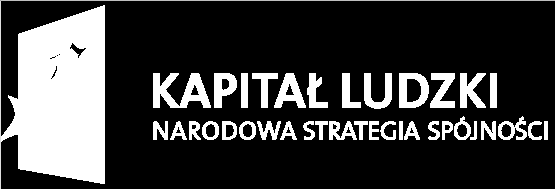 KAPITAŁ LUDZKI
NARODOWA STRATEGIA SPÓJNOŚCI